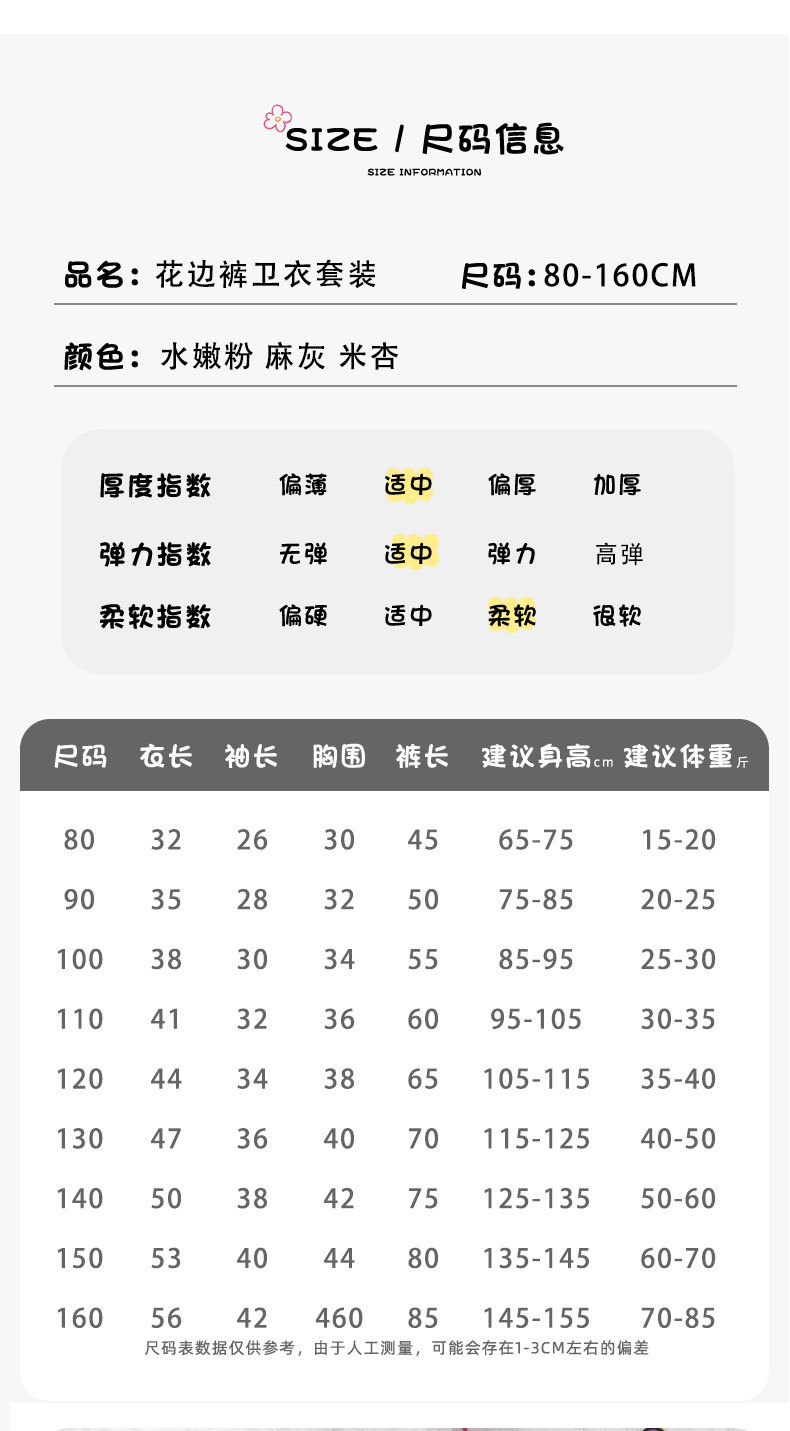 SIZE / 尺码信息
SIZE INFORMATION

品名：花边裤卫衣套装 尺码：80-160CM

颜色：水嫩粉 麻灰 米杏

| 厚度指数 | 偏薄 | 适中 | 偏厚 | 加厚 |
|---|---|---|---|---|
| 弹力指数 | 无弹 | 适中 | 弹力 | 高弹 |
| 柔软指数 | 偏硬 | 适中 | 柔软 | 很软 |

| 尺码 | 衣长 | 袖长 | 胸围 | 裤长 | 建议身高cm | 建议体重斤 |
|---|---|---|---|---|---|---|
| 80 | 32 | 26 | 30 | 45 | 65-75 | 15-20 |
| 90 | 35 | 28 | 32 | 50 | 75-85 | 20-25 |
| 100 | 38 | 30 | 34 | 55 | 85-95 | 25-30 |
| 110 | 41 | 32 | 36 | 60 | 95-105 | 30-35 |
| 120 | 44 | 34 | 38 | 65 | 105-115 | 35-40 |
| 130 | 47 | 36 | 40 | 70 | 115-125 | 40-50 |
| 140 | 50 | 38 | 42 | 75 | 125-135 | 50-60 |
| 150 | 53 | 40 | 44 | 80 | 135-145 | 60-70 |
| 160 | 56 | 42 | 460 | 85 | 145-155 | 70-85 |

尺码表数据仅供参考，由于人工测量，可能会存在1-3CM左右的偏差